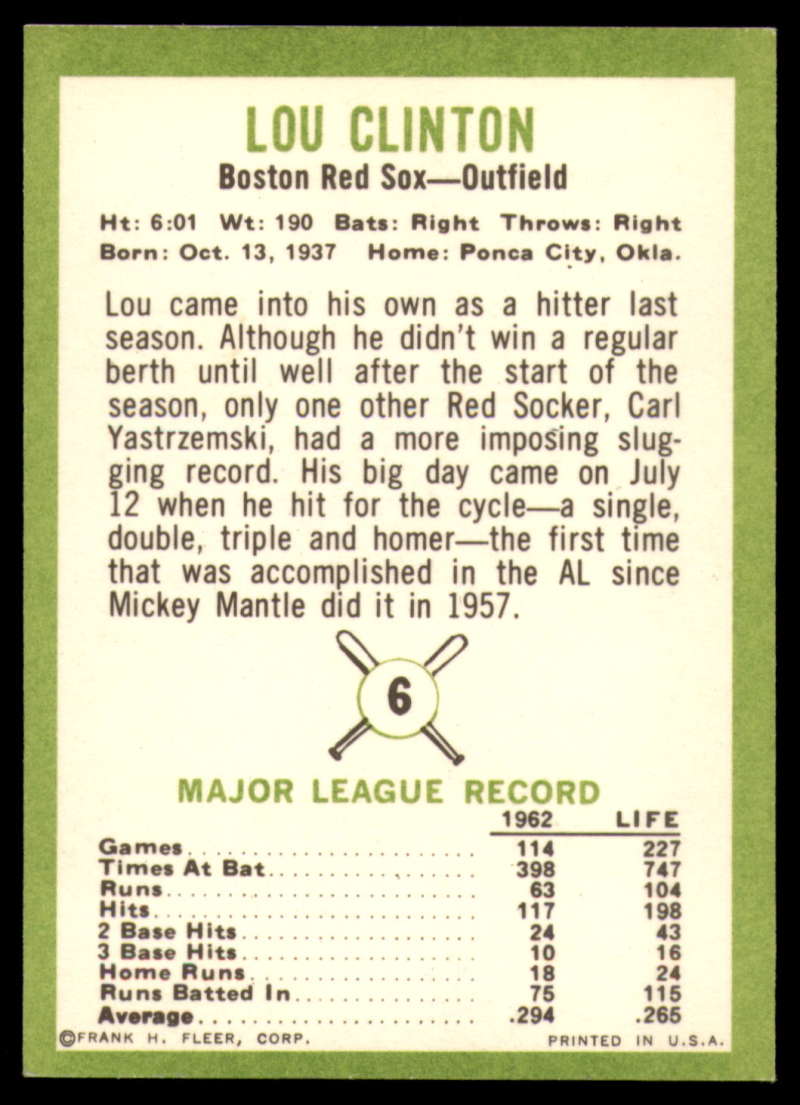 LOU CLINTON

Boston Red Sox—Outfield

Ht: 6:01 Wt: 190 Bats: Right Throws: Right
Born: Oct. 13, 1937 Home: Ponca City, Okla.

Lou came into his own as a hitter last season. Although he didn't win a regular berth until well after the start of the season, only one other Red Socker, Carl Yastrzemski, had a more imposing slugging record. His big day came on July 12 when he hit for the cycle—a single, double, triple and homer—the first time that was accomplished in the AL since Mickey Mantle did it in 1957.

6

MAJOR LEAGUE RECORD

| | 1962 | LIFE |
|---|---|---|
| Games | 114 | 227 |
| Times At Bat | 398 | 747 |
| Runs | 63 | 104 |
| Hits | 117 | 198 |
| 2 Base Hits | 24 | 43 |
| 3 Base Hits | 10 | 16 |
| Home Runs | 18 | 24 |
| Runs Batted In | 75 | 115 |
| Average | .294 | .265 |

©FRANK H. FLEER, CORP.

PRINTED IN U.S.A.